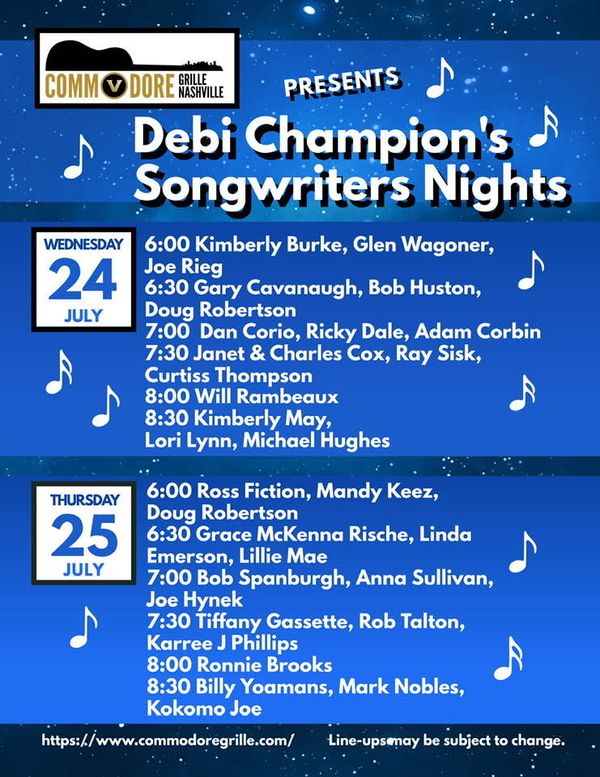 COMMODORE GRILLE NASHVILLE

PRESENTS

Debi Champion's Songwriters Nights

WEDNESDAY
24
JULY

6:00 Kimberly Burke, Glen Wagoner, Joe Rieg
6:30 Gary Cavanaugh, Bob Huston, Doug Robertson
7:00 Dan Corio, Ricky Dale, Adam Corbin
7:30 Janet & Charles Cox, Ray Sisk, Curtiss Thompson
8:00 Will Rambeaux
8:30 Kimberly May, Lori Lynn, Michael Hughes

THURSDAY
25
JULY

6:00 Ross Fiction, Mandy Keez, Doug Robertson
6:30 Grace McKenna Rische, Linda Emerson, Lillie Mae
7:00 Bob Spanburgh, Anna Sullivan, Joe Hynek
7:30 Tiffany Gassette, Rob Talton, Karree J Phillips
8:00 Ronnie Brooks
8:30 Billy Yoamans, Mark Nobles, Kokomo Joe

https://www.commodoregrille.com/ Line-ups may be subject to change.